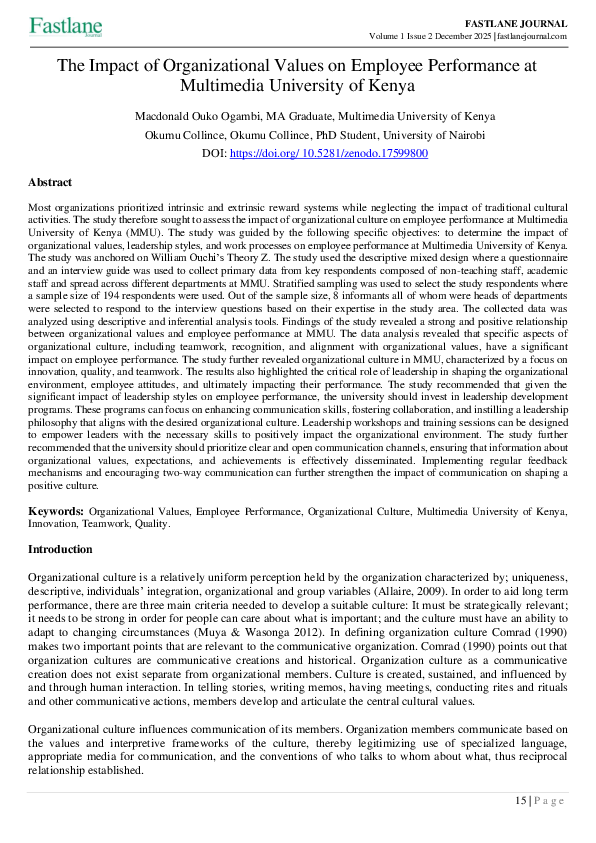 Fastlane
Journal

FASTLANE JOURNAL
Volume 1 Issue 2 December 2025 | fastlanejournal.com

The Impact of Organizational Values on Employee Performance at Multimedia University of Kenya

Macdonald Ouko Ogambi, MA Graduate, Multimedia University of Kenya
Okumu Collince, Okumu Collince, PhD Student, University of Nairobi
DOI: https://doi.org/ 10.5281/zenodo.17599800

Abstract

Most organizations prioritized intrinsic and extrinsic reward systems while neglecting the impact of traditional cultural activities. The study therefore sought to assess the impact of organizational culture on employee performance at Multimedia University of Kenya (MMU). The study was guided by the following specific objectives: to determine the impact of organizational values, leadership styles, and work processes on employee performance at Multimedia University of Kenya. The study was anchored on William Ouchi's Theory Z. The study used the descriptive mixed design where a questionnaire and an interview guide was used to collect primary data from key respondents composed of non-teaching staff, academic staff and spread across different departments at MMU. Stratified sampling was used to select the study respondents where a sample size of 194 respondents were used. Out of the sample size, 8 informants all of whom were heads of departments were selected to respond to the interview questions based on their expertise in the study area. The collected data was analyzed using descriptive and inferential analysis tools. Findings of the study revealed a strong and positive relationship between organizational values and employee performance at MMU. The data analysis revealed that specific aspects of organizational culture, including teamwork, recognition, and alignment with organizational values, have a significant impact on employee performance. The study further revealed organizational culture in MMU, characterized by a focus on innovation, quality, and teamwork. The results also highlighted the critical role of leadership in shaping the organizational environment, employee attitudes, and ultimately impacting their performance. The study recommended that given the significant impact of leadership styles on employee performance, the university should invest in leadership development programs. These programs can focus on enhancing communication skills, fostering collaboration, and instilling a leadership philosophy that aligns with the desired organizational culture. Leadership workshops and training sessions can be designed to empower leaders with the necessary skills to positively impact the organizational environment. The study further recommended that the university should prioritize clear and open communication channels, ensuring that information about organizational values, expectations, and achievements is effectively disseminated. Implementing regular feedback mechanisms and encouraging two-way communication can further strengthen the impact of communication on shaping a positive culture.

Keywords: Organizational Values, Employee Performance, Organizational Culture, Multimedia University of Kenya, Innovation, Teamwork, Quality.

Introduction

Organizational culture is a relatively uniform perception held by the organization characterized by; uniqueness, descriptive, individuals' integration, organizational and group variables (Allaire, 2009). In order to aid long term performance, there are three main criteria needed to develop a suitable culture: It must be strategically relevant; it needs to be strong in order for people can care about what is important; and the culture must have an ability to adapt to changing circumstances (Muya & Wasonga 2012). In defining organization culture Comrad (1990) makes two important points that are relevant to the communicative organization. Comrad (1990) points out that organization cultures are communicative creations and historical. Organization culture as a communicative creation does not exist separate from organizational members. Culture is created, sustained, and influenced by and through human interaction. In telling stories, writing memos, having meetings, conducting rites and rituals and other communicative actions, members develop and articulate the central cultural values.

Organizational culture influences communication of its members. Organization members communicate based on the values and interpretive frameworks of the culture, thereby legitimizing use of specialized language, appropriate media for communication, and the conventions of who talks to whom about what, thus reciprocal relationship established.

15 | P a g e